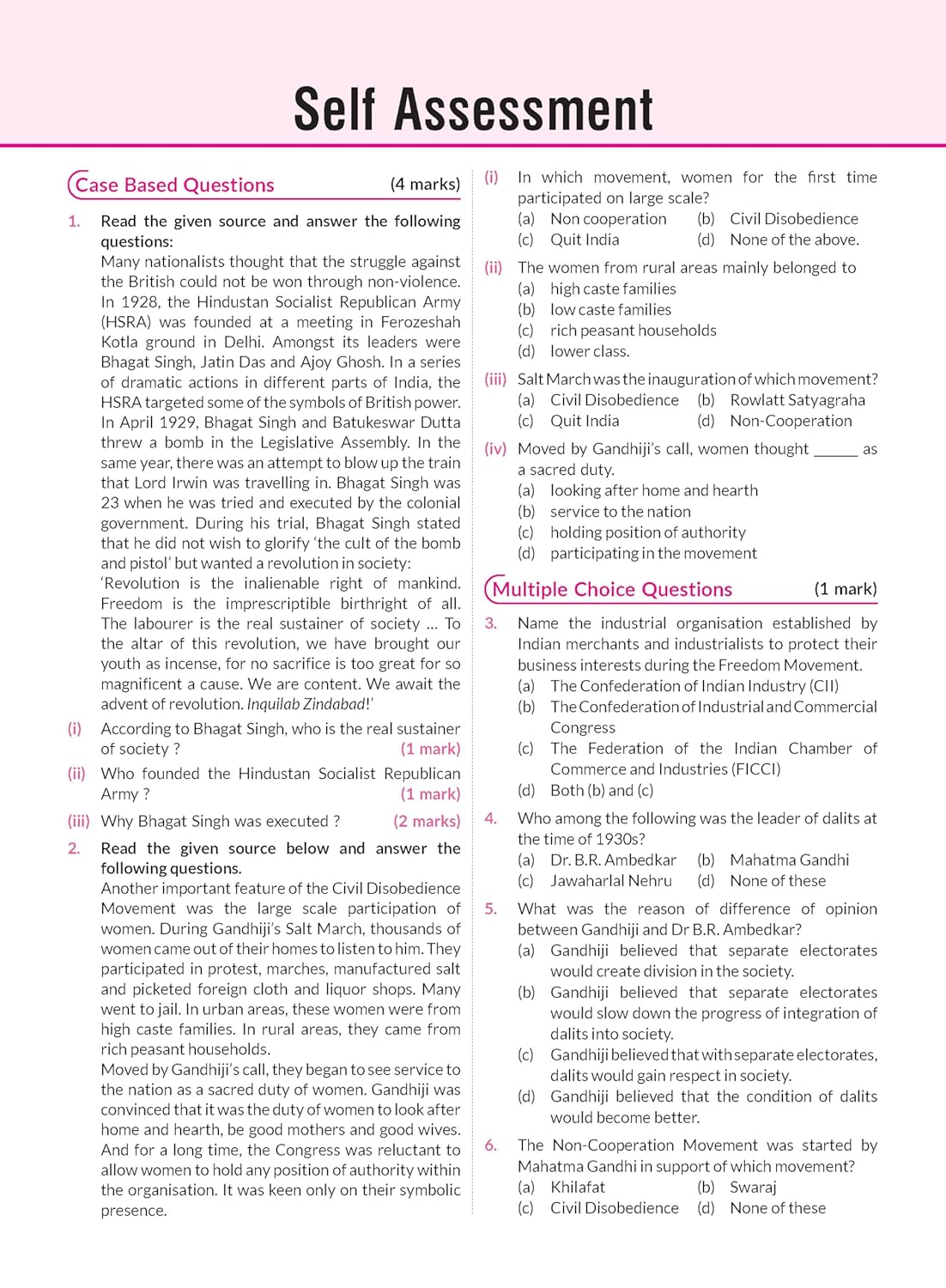 Self Assessment

Case Based Questions (4 marks)

1. Read the given source and answer the following questions:
Many nationalists thought that the struggle against the British could not be won through non-violence. In 1928, the Hindustan Socialist Republican Army (HSRA) was founded at a meeting in Ferozeshah Kotla ground in Delhi. Amongst its leaders were Bhagat Singh, Jatin Das and Ajoy Ghosh. In a series of dramatic actions in different parts of India, the HSRA targeted some of the symbols of British power. In April 1929, Bhagat Singh and Batukeswar Dutta threw a bomb in the Legislative Assembly. In the same year, there was an attempt to blow up the train that Lord Irwin was travelling in. Bhagat Singh was 23 when he was tried and executed by the colonial government. During his trial, Bhagat Singh stated that he did not wish to glorify 'the cult of the bomb and pistol' but wanted a revolution in society:
'Revolution is the inalienable right of mankind. Freedom is the imprescriptible birthright of all. The labourer is the real sustainer of society ... To the altar of this revolution, we have brought our youth as incense, for no sacrifice is too great for so magnificent a cause. We are content. We await the advent of revolution. Inquilab Zindabad!'

(i) According to Bhagat Singh, who is the real sustainer of society ? (1 mark)

(ii) Who founded the Hindustan Socialist Republican Army ? (1 mark)

(iii) Why Bhagat Singh was executed ? (2 marks)

2. Read the given source below and answer the following questions.
Another important feature of the Civil Disobedience Movement was the large scale participation of women. During Gandhiji's Salt March, thousands of women came out of their homes to listen to him. They participated in protest, marches, manufactured salt and picketed foreign cloth and liquor shops. Many went to jail. In urban areas, these women were from high caste families. In rural areas, they came from rich peasant households.
Moved by Gandhiji's call, they began to see service to the nation as a sacred duty of women. Gandhiji was convinced that it was the duty of women to look after home and hearth, be good mothers and good wives. And for a long time, the Congress was reluctant to allow women to hold any position of authority within the organisation. It was keen only on their symbolic presence.

(i) In which movement, women for the first time participated on large scale?
(a) Non cooperation (b) Civil Disobedience
(c) Quit India (d) None of the above.

(ii) The women from rural areas mainly belonged to
(a) high caste families
(b) low caste families
(c) rich peasant households
(d) lower class.

(iii) Salt March was the inauguration of which movement?
(a) Civil Disobedience (b) Rowlatt Satyagraha
(c) Quit India (d) Non-Cooperation

(iv) Moved by Gandhiji's call, women thought ____ as a sacred duty.
(a) looking after home and hearth
(b) service to the nation
(c) holding position of authority
(d) participating in the movement

Multiple Choice Questions (1 mark)

3. Name the industrial organisation established by Indian merchants and industrialists to protect their business interests during the Freedom Movement.
(a) The Confederation of Indian Industry (CII)
(b) The Confederation of Industrial and Commercial Congress
(c) The Federation of the Indian Chamber of Commerce and Industries (FICCI)
(d) Both (b) and (c)

4. Who among the following was the leader of dalits at the time of 1930s?
(a) Dr. B.R. Ambedkar (b) Mahatma Gandhi
(c) Jawaharlal Nehru (d) None of these

5. What was the reason of difference of opinion between Gandhiji and Dr B.R. Ambedkar?
(a) Gandhiji believed that separate electorates would create division in the society.
(b) Gandhiji believed that separate electorates would slow down the progress of integration of dalits into society.
(c) Gandhiji believed that with separate electorates, dalits would gain respect in society.
(d) Gandhiji believed that the condition of dalits would become better.

6. The Non-Cooperation Movement was started by Mahatma Gandhi in support of which movement?
(a) Khilafat (b) Swaraj
(c) Civil Disobedience (d) None of these